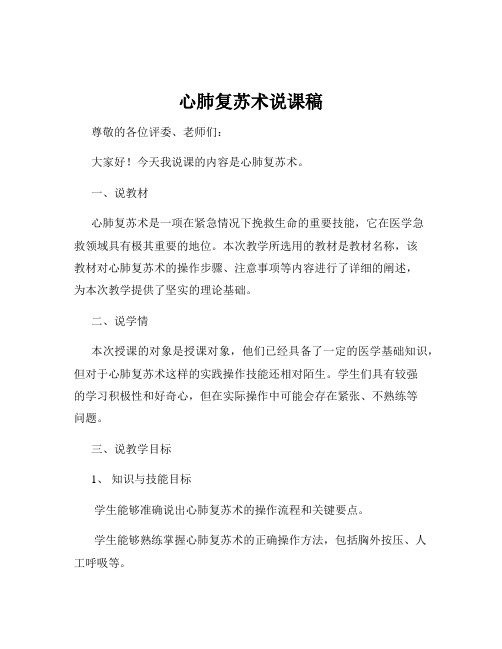 心肺复苏术说课稿

尊敬的各位评委、老师们：

大家好！今天我说课的内容是心肺复苏术。

一、说教材

心肺复苏术是一项在紧急情况下挽救生命的重要技能，它在医学急救领域具有极其重要的地位。本次教学所选用的教材是教材名称，该教材对心肺复苏术的操作步骤、注意事项等内容进行了详细的阐述，为本次教学提供了坚实的理论基础。

二、说学情

本次授课的对象是授课对象，他们已经具备了一定的医学基础知识，但对于心肺复苏术这样的实践操作技能还相对陌生。学生们具有较强的学习积极性和好奇心，但在实际操作中可能会存在紧张、不熟练等问题。

三、说教学目标

1、知识与技能目标

学生能够准确说出心肺复苏术的操作流程和关键要点。

学生能够熟练掌握心肺复苏术的正确操作方法，包括胸外按压、人工呼吸等。